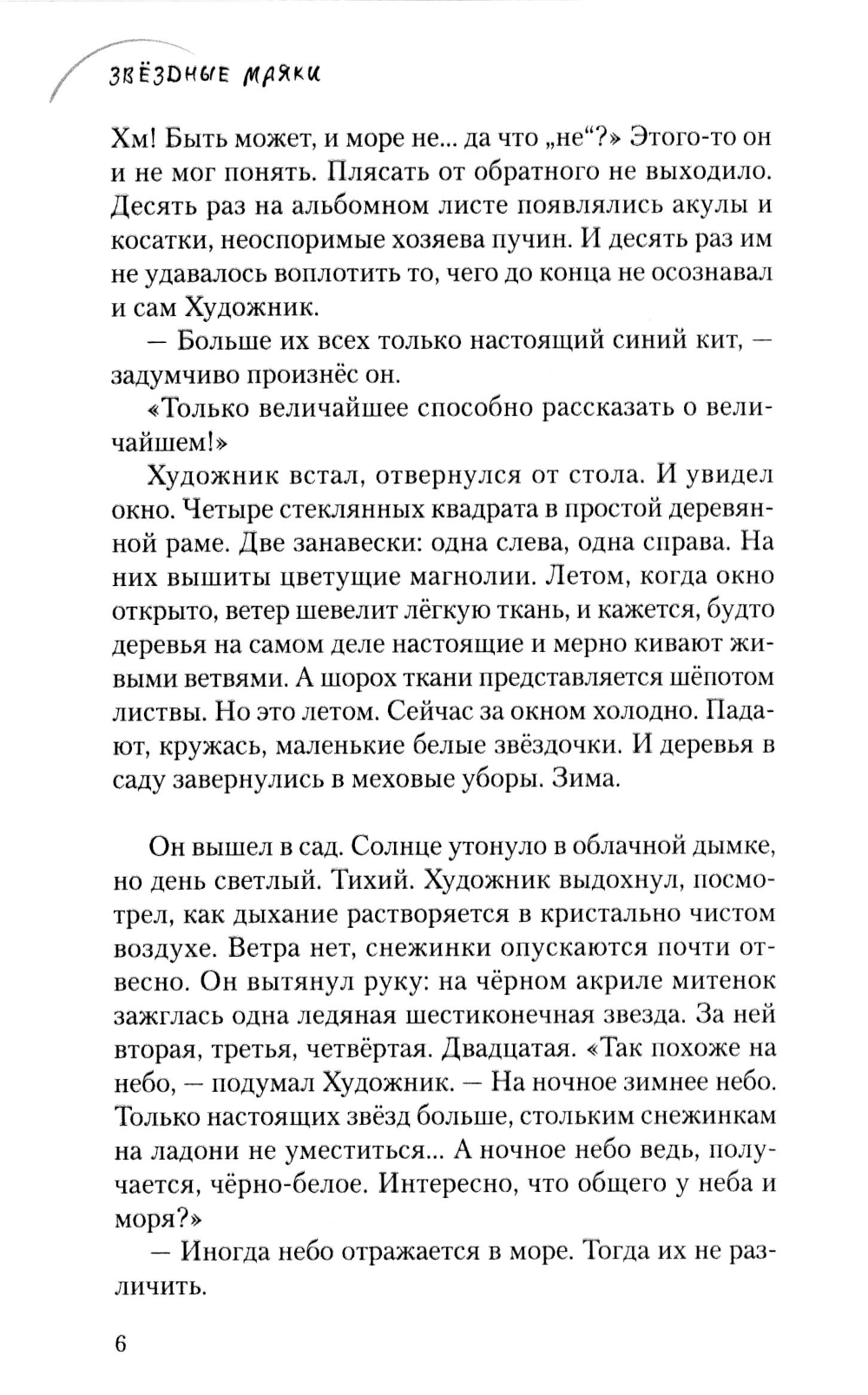 ЗВЁЗДНЫЕ МАЯКИ

Хм! Быть может, и море не... да что „не“?» Этого-то он и не мог понять. Плясать от обратного не выходило. Десять раз на альбомном листе появлялись акулы и косатки, неоспоримые хозяева пучин. И десять раз им не удавалось воплотить то, чего до конца не осознавал и сам Художник.

— Больше их всех только настоящий синий кит, — задумчиво произнёс он.

«Только величайшее способно рассказать о величайшем!»

Художник встал, отвернулся от стола. И увидел окно. Четыре стеклянных квадрата в простой деревянной раме. Две занавески: одна слева, одна справа. На них вышиты цветущие магнолии. Летом, когда окно открыто, ветер шевелит лёгкую ткань, и кажется, будто деревья на самом деле настоящие и мерно кивают живыми ветвями. А шорох ткани представляется шёпотом листвы. Но это летом. Сейчас за окном холодно. Падают, кружась, маленькие белые звёздочки. И деревья в саду завернулись в меховые уборы. Зима.

Он вышел в сад. Солнце утонуло в облачной дымке, но день светлый. Тихий. Художник выдохнул, посмотрел, как дыхание растворяется в кристально чистом воздухе. Ветра нет, снежинки опускаются почти отвесно. Он вытянул руку: на чёрном акриле митенок зажглась одна ледяная шестиконечная звезда. За ней вторая, третья, четвёртая. Двадцатая. «Так похоже на небо, — подумал Художник. — На ночное зимнее небо. Только настоящих звёзд больше, стольким снежинкам на ладони не уместиться... А ночное небо ведь, получается, чёрно-белое. Интересно, что общего у неба и моря?»

— Иногда небо отражается в море. Тогда их не различить.

6